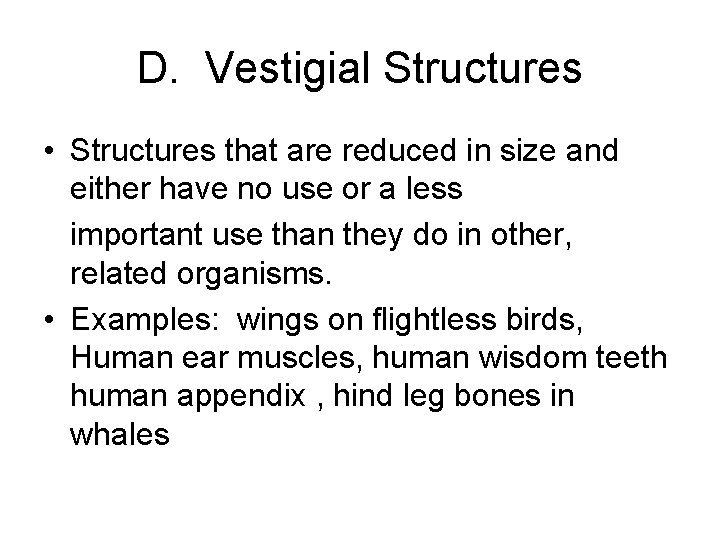 D. Vestigial Structures

• Structures that are reduced in size and either have no use or a less

important use than they do in other, related organisms.

• Examples: wings on flightless birds, Human ear muscles, human wisdom teeth human appendix , hind leg bones in whales